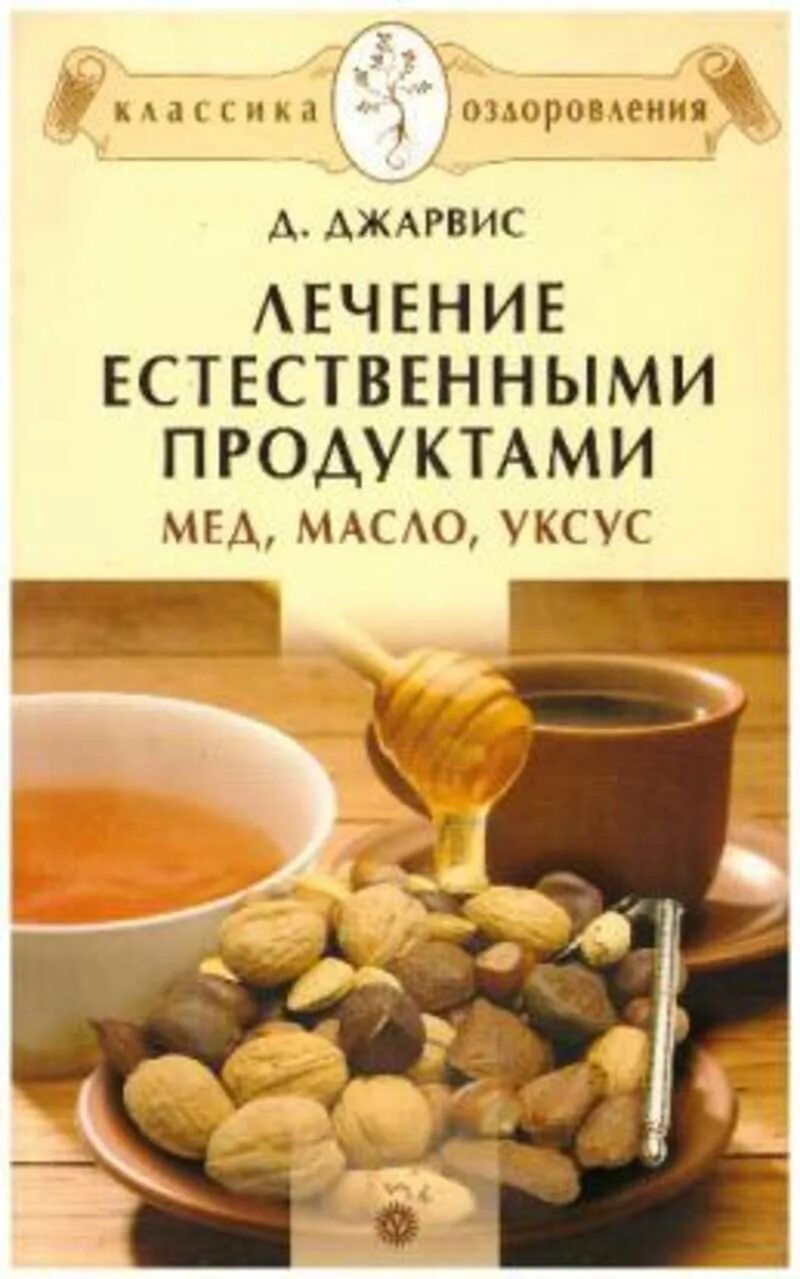 КЛАССИКА ОЗДОРОВЛЕНИЯ

Д. ДЖАРВИС

ЛЕЧЕНИЕ ЕСТЕСТВЕННЫМИ ПРОДУКТАМИ

МЕД, МАСЛО, УКСУС